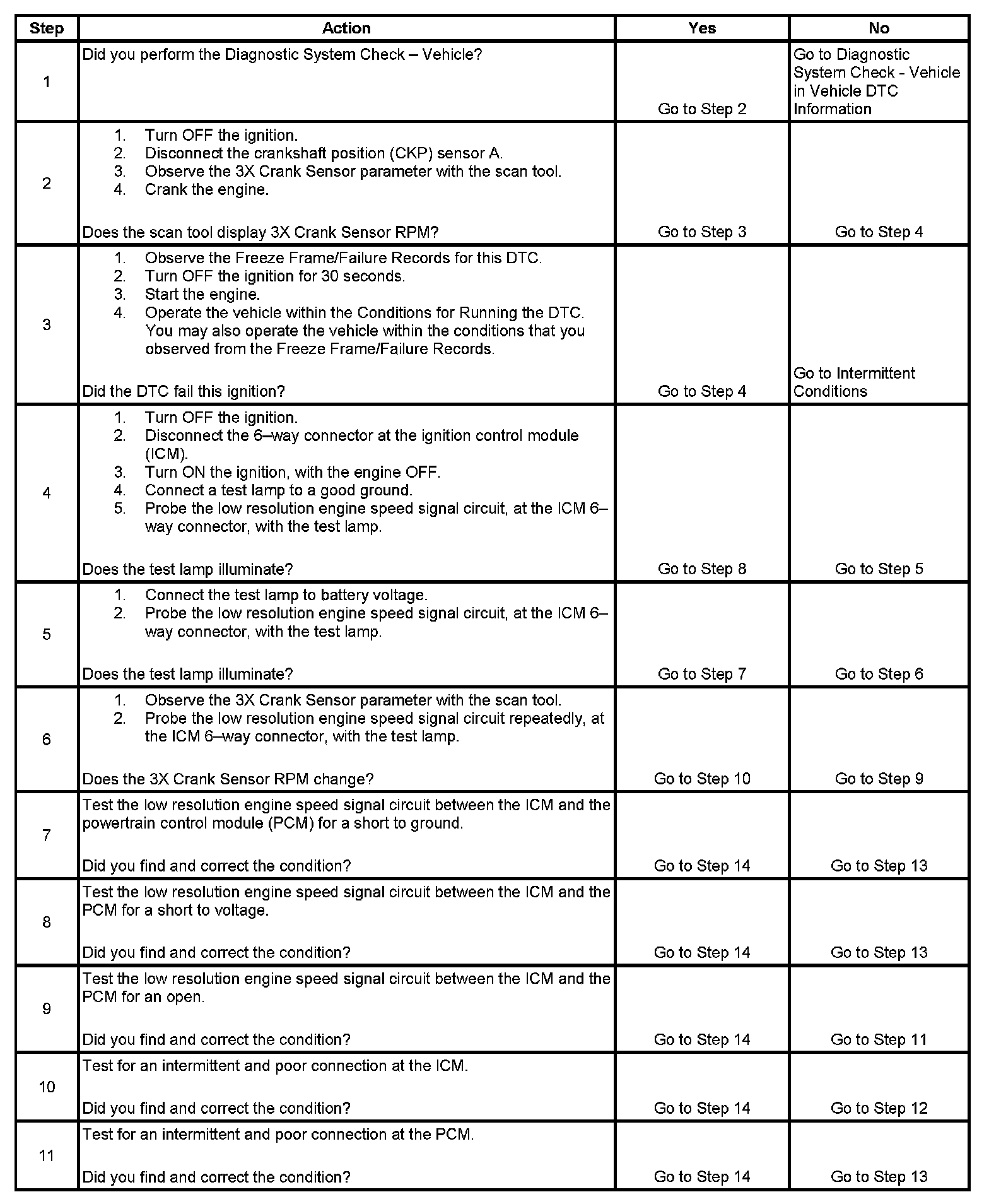 | Step | Action | Yes | No |
|---|---|---|---|
| 1 | Did you perform the Diagnostic System Check – Vehicle? | Go to Step 2 | Go to Diagnostic System Check - Vehicle in Vehicle DTC Information |
| 2 | 1. Turn OFF the ignition. 2. Disconnect the crankshaft position (CKP) sensor A. 3. Observe the 3X Crank Sensor parameter with the scan tool. 4. Crank the engine. Does the scan tool display 3X Crank Sensor RPM? | Go to Step 3 | Go to Step 4 |
| 3 | 1. Observe the Freeze Frame/Failure Records for this DTC. 2. Turn OFF the ignition for 30 seconds. 3. Start the engine. 4. Operate the vehicle within the Conditions for Running the DTC. You may also operate the vehicle within the conditions that you observed from the Freeze Frame/Failure Records. Did the DTC fail this ignition? | Go to Step 4 | Go to Intermittent Conditions |
| 4 | 1. Turn OFF the ignition. 2. Disconnect the 6–way connector at the ignition control module (ICM). 3. Turn ON the ignition, with the engine OFF. 4. Connect a test lamp to a good ground. 5. Probe the low resolution engine speed signal circuit, at the ICM 6–way connector, with the test lamp. Does the test lamp illuminate? | Go to Step 8 | Go to Step 5 |
| 5 | 1. Connect the test lamp to battery voltage. 2. Probe the low resolution engine speed signal circuit, at the ICM 6–way connector, with the test lamp. Does the test lamp illuminate? | Go to Step 7 | Go to Step 6 |
| 6 | 1. Observe the 3X Crank Sensor parameter with the scan tool. 2. Probe the low resolution engine speed signal circuit repeatedly, at the ICM 6–way connector, with the test lamp. Does the 3X Crank Sensor RPM change? | Go to Step 10 | Go to Step 9 |
| 7 | Test the low resolution engine speed signal circuit between the ICM and the powertrain control module (PCM) for a short to ground. Did you find and correct the condition? | Go to Step 14 | Go to Step 13 |
| 8 | Test the low resolution engine speed signal circuit between the ICM and the PCM for a short to voltage. Did you find and correct the condition? | Go to Step 14 | Go to Step 13 |
| 9 | Test the low resolution engine speed signal circuit between the ICM and the PCM for an open. Did you find and correct the condition? | Go to Step 14 | Go to Step 11 |
| 10 | Test for an intermittent and poor connection at the ICM. Did you find and correct the condition? | Go to Step 14 | Go to Step 12 |
| 11 | Test for an intermittent and poor connection at the PCM. Did you find and correct the condition? | Go to Step 14 | Go to Step 13 |